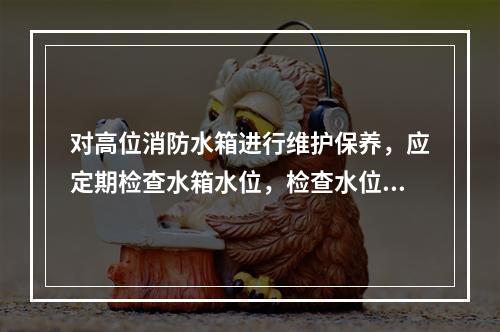 对高位消防水箱进行维护保养，应定期检查水箱水位，检查水位...